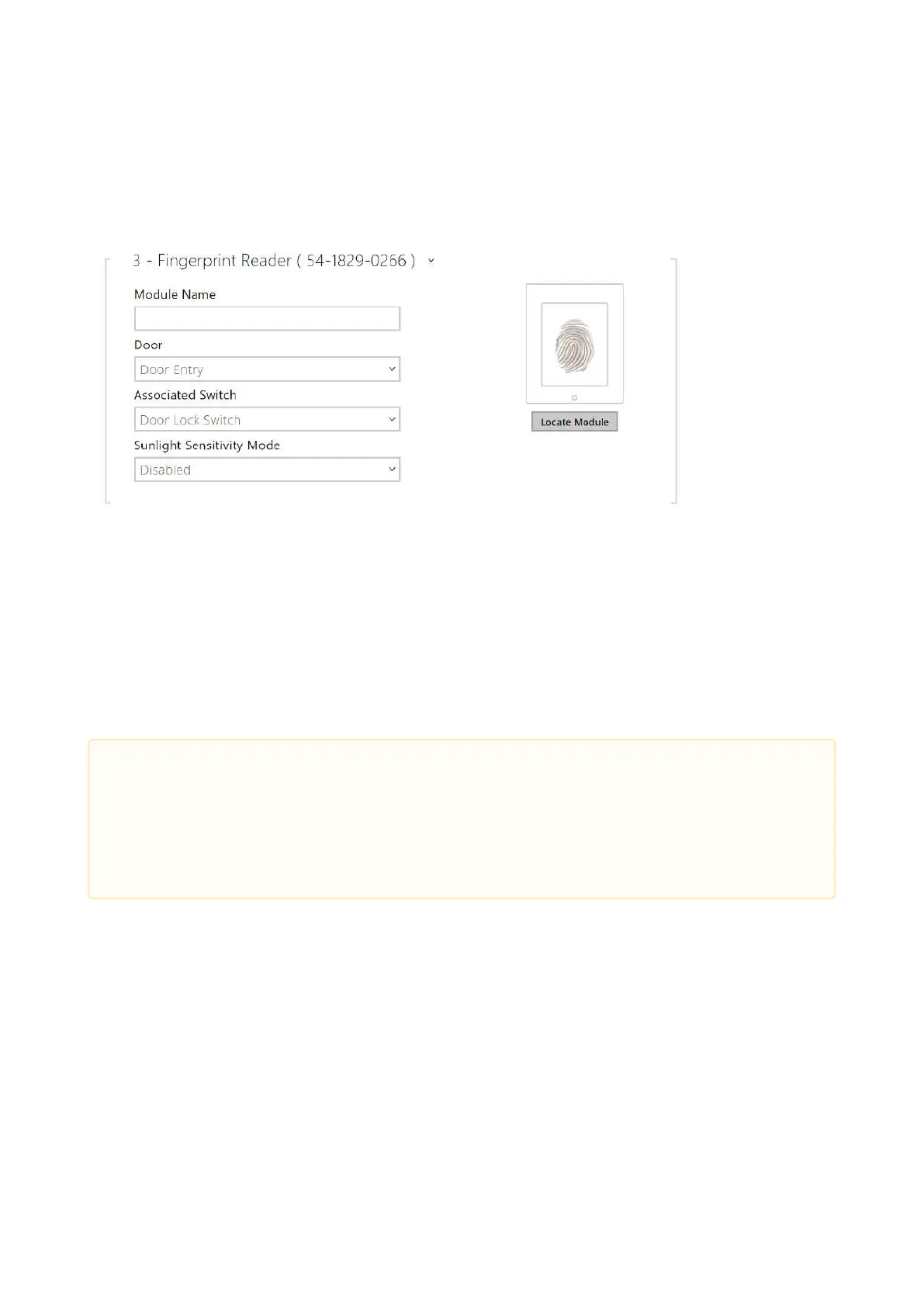 3 - Fingerprint Reader ( 54-1829-0266 )

Module Name

Door

Door Entry

Associated Switch

Door Lock Switch

Sunlight Sensitivity Mode

Disabled

Locate Module